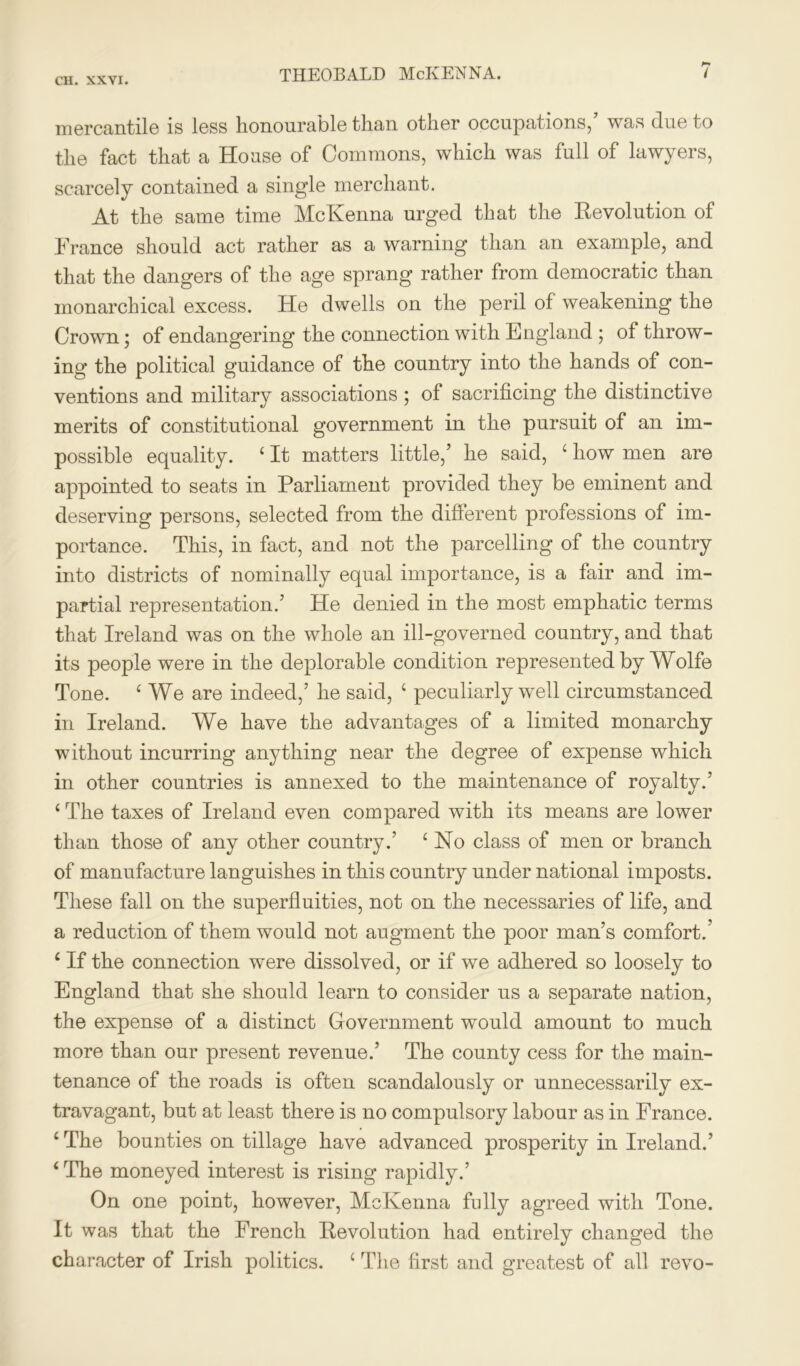 CH. XXVI. THEOBALD McKENNA. 7

mercantile is less honourable than other occupations,' was due to the fact that a House of Commons, which was full of lawyers, scarcely contained a single merchant.

At the same time McKenna urged that the Revolution of France should act rather as a warning than an example, and that the dangers of the age sprang rather from democratic than monarchical excess. He dwells on the peril of weakening the Crown; of endangering the connection with England; of throwing the political guidance of the country into the hands of conventions and military associations; of sacrificing the distinctive merits of constitutional government in the pursuit of an impossible equality. 'It matters little,' he said, 'how men are appointed to seats in Parliament provided they be eminent and deserving persons, selected from the different professions of importance. This, in fact, and not the parcelling of the country into districts of nominally equal importance, is a fair and impartial representation.' He denied in the most emphatic terms that Ireland was on the whole an ill-governed country, and that its people were in the deplorable condition represented by Wolfe Tone. 'We are indeed,' he said, 'peculiarly well circumstanced in Ireland. We have the advantages of a limited monarchy without incurring anything near the degree of expense which in other countries is annexed to the maintenance of royalty.' 'The taxes of Ireland even compared with its means are lower than those of any other country.' 'No class of men or branch of manufacture languishes in this country under national imposts. These fall on the superfluities, not on the necessaries of life, and a reduction of them would not augment the poor man's comfort.' 'If the connection were dissolved, or if we adhered so loosely to England that she should learn to consider us a separate nation, the expense of a distinct Government would amount to much more than our present revenue.' The county cess for the maintenance of the roads is often scandalously or unnecessarily extravagant, but at least there is no compulsory labour as in France. 'The bounties on tillage have advanced prosperity in Ireland.' 'The moneyed interest is rising rapidly.'

On one point, however, McKenna fully agreed with Tone. It was that the French Revolution had entirely changed the character of Irish politics. 'The first and greatest of all revo-